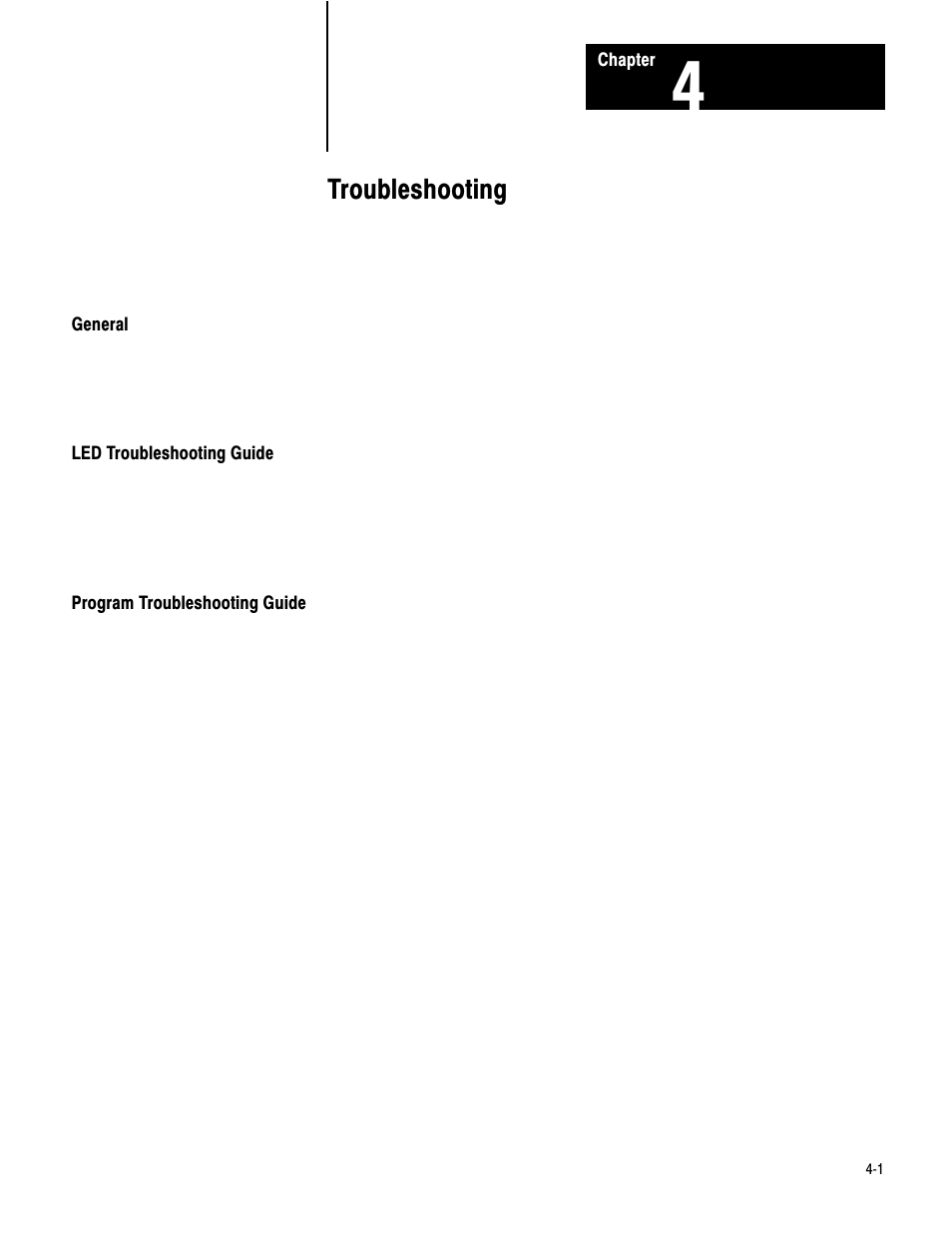 Chapter 4

Troubleshooting

General

LED Troubleshooting Guide

Program Troubleshooting Guide

4-1